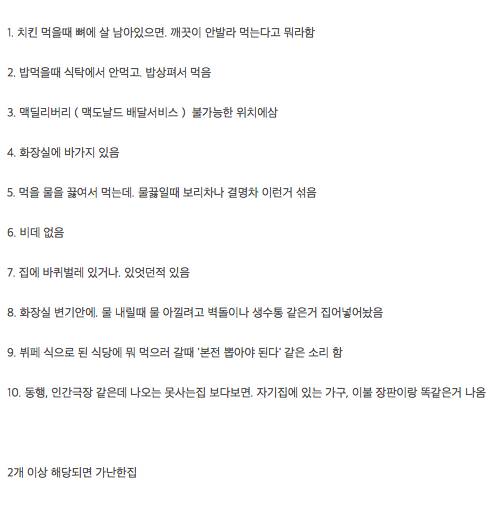 1. 치킨 먹을때 뼈에 살 남아있으면. 깨끗이 안발라 먹는다고 뭐라함

2. 밥먹을때 식탁에서 안먹고. 밥상펴서 먹음

3. 맥딜리버리 ( 맥도날드 배달서비스 ) 불가능한 위치에삼

4. 화장실에 바가지 있음

5. 먹을 물을 끓여서 먹는데. 물끓일때 보리차나 결명차 이런거 섞음

6. 비데 없음

7. 집에 바퀴벌레 있거나. 있엇던적 있음

8. 화장실 변기안에. 물 내릴때 물 아낄려고 벽돌이나 생수통 같은거 집어넣어놨음

9. 뷔페 식으로 된 식당에 뭐 먹으러 갈때 '본전 뽑아야 된다' 같은 소리 함

10. 동행, 인간극장 같은데 나오는 못사는집 보다보면. 자기집에 있는 가구, 이불 장판이랑 똑같은거 나옴

2개 이상 해당되면 가난한집